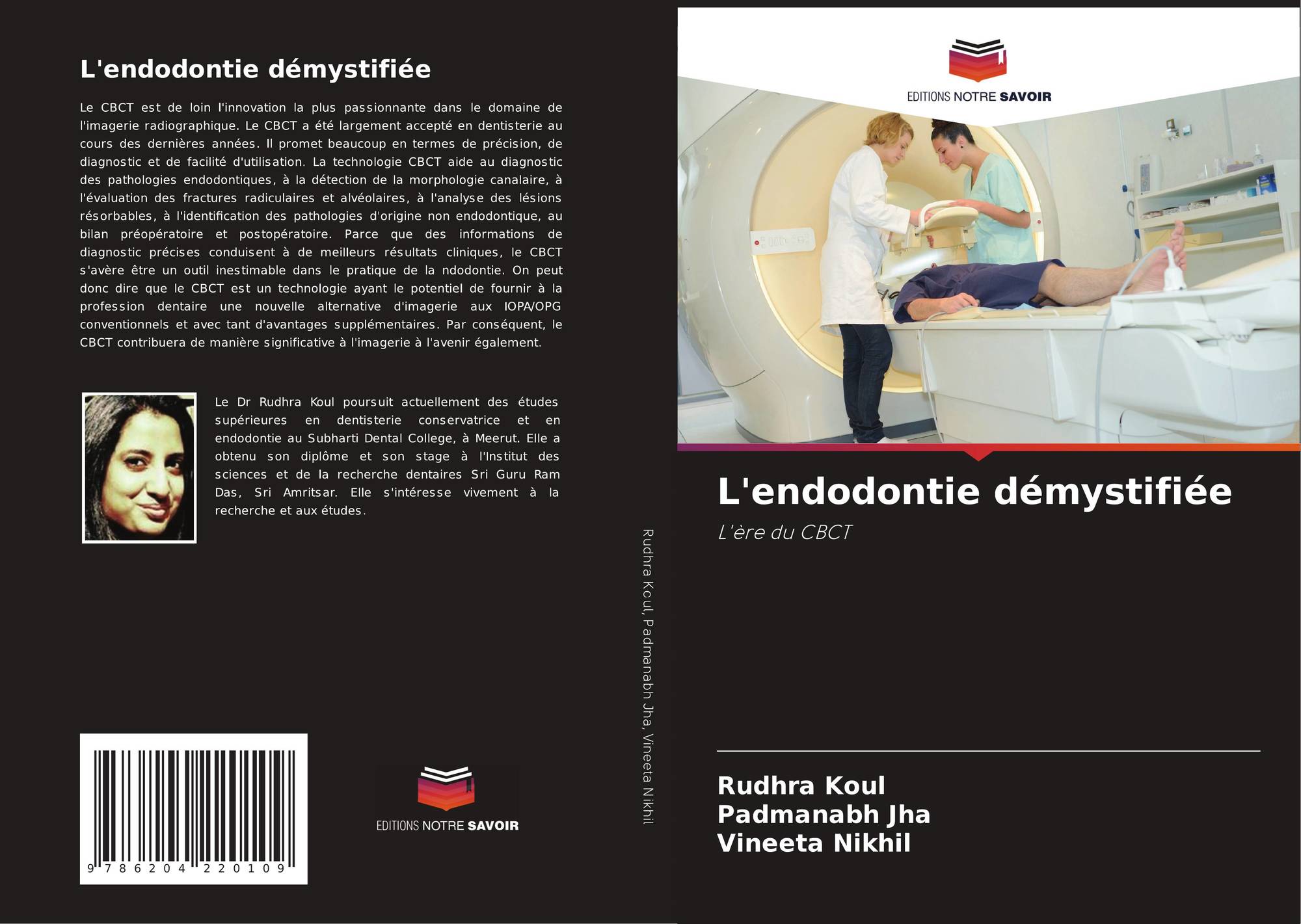 L'endodontie démystifiée

Le CBCT est de loin l'innovation la plus passionnante dans le domaine de l'imagerie radiographique. Le CBCT a été largement accepté en dentisterie au cours des dernières années. Il promet beaucoup en termes de précision, de diagnostic et de facilité d'utilisation. La technologie CBCT aide au diagnostic des pathologies endodontiques, à la détection de la morphologie canalaire, à l'évaluation des fractures radiculaires et alvéolaires, à l'analyse des lésions résorbables, à l'identification des pathologies d'origine non endodontique, au bilan préopératoire et postopératoire. Parce que des informations de diagnostic précises conduisent à de meilleurs résultats cliniques, le CBCT s'avère être un outil inestimable dans le pratique de la ndodontie. On peut donc dire que le CBCT est un technologie ayant le potentiel de fournir à la profession dentaire une nouvelle alternative d'imagerie aux IOPA/OPG conventionnels et avec tant d'avantages supplémentaires. Par conséquent, le CBCT contribuera de manière significative à l'imagerie à l'avenir également.

Le Dr Rudhra Koul poursuit actuellement des études supérieures en dentisterie conservatrice et en endodontie au Subharti Dental College, à Meerut. Elle a obtenu son diplôme et son stage à l'Institut des sciences et de la recherche dentaires Sri Guru Ram Das, Sri Amritsar. Elle s'intéresse vivement à la recherche et aux études.

9 786204 220109

EDITIONS NOTRE SAVOIR

Rudhra Koul, Padmanabh Jha, Vineeta Nikhil

EDITIONS NOTRE SAVOIR

L'endodontie démystifiée

L'ère du CBCT

Rudhra Koul
Padmanabh Jha
Vineeta Nikhil